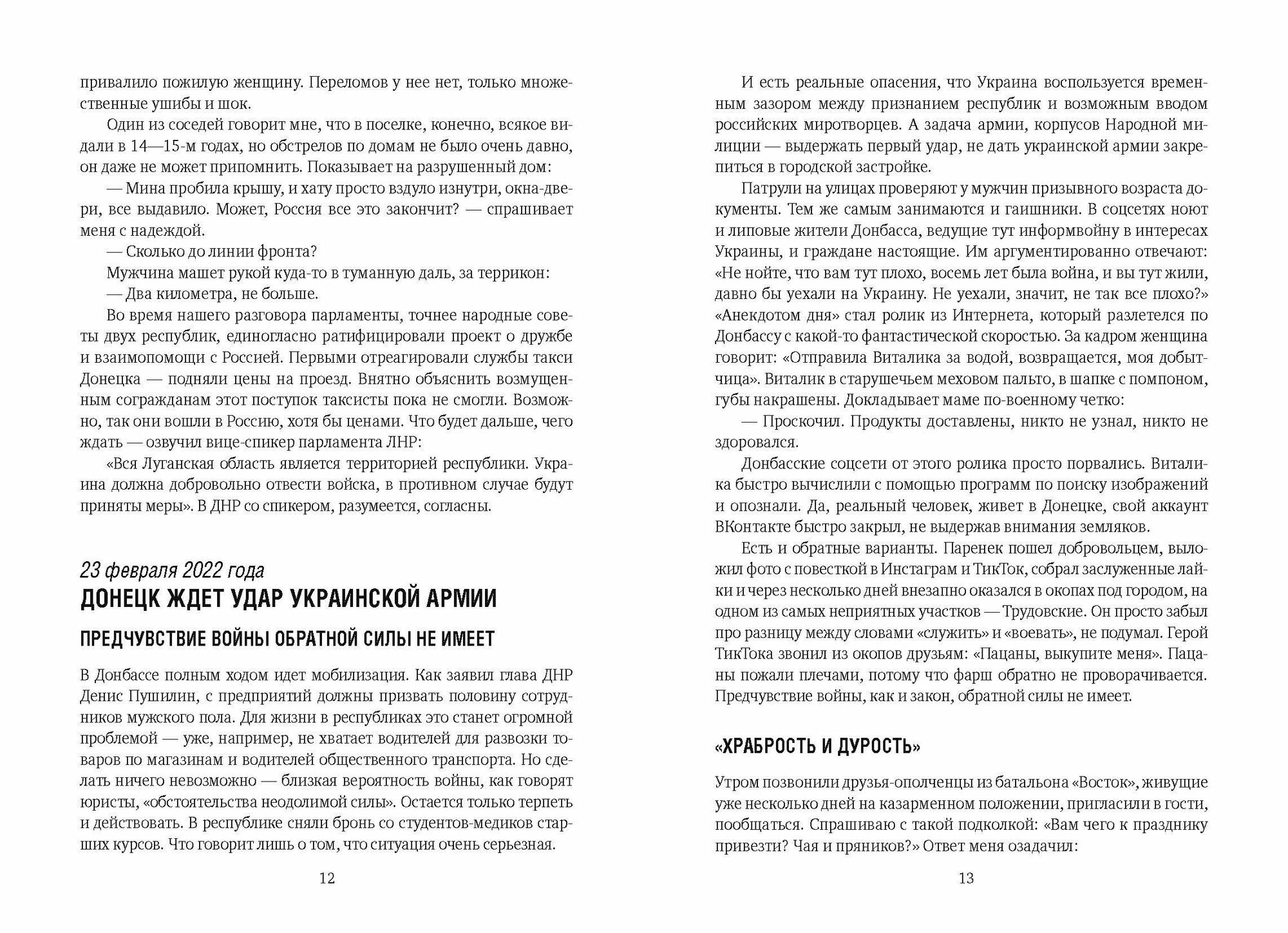 привалило пожилую женщину. Переломов у нее нет, только множественные ушибы и шок.

Один из соседей говорит мне, что в поселке, конечно, всякое видали в 14—15-м годах, но обстрелов по домам не было очень давно, он даже не может припомнить. Показывает на разрушенный дом:

— Мина пробила крышу, и хату просто вздуло изнутри, окна-двери, все выдавило. Может, Россия все это закончит? — спрашивает меня с надеждой.

— Сколько до линии фронта?

Мужчина машет рукой куда-то в туманную даль, за террикон:

— Два километра, не больше.

Во время нашего разговора парламенты, точнее народные советы двух республик, единогласно ратифицировали проект о дружбе и взаимопомощи с Россией. Первыми отреагировали службы такси Донецка — подняли цены на проезд. Внятно объяснить возмущенным согражданам этот поступок таксисты пока не смогли. Возможно, так они вошли в Россию, хотя бы ценами. Что будет дальше, чего ждать — озвучил вице-спикер парламента ЛНР:

«Вся Луганская область является территорией республики. Украина должна добровольно отвести войска, в противном случае будут приняты меры». В ДНР со спикером, разумеется, согласны.

23 февраля 2022 года
ДОНЕЦК ЖДЕТ УДАР УКРАИНСКОЙ АРМИИ

ПРЕДЧУВСТВИЕ ВОЙНЫ ОБРАТНОЙ СИЛЫ НЕ ИМЕЕТ

В Донбассе полным ходом идет мобилизация. Как заявил глава ДНР Денис Пушилин, с предприятий должны призвать половину сотрудников мужского пола. Для жизни в республиках это станет огромной проблемой — уже, например, не хватает водителей для развозки товаров по магазинам и водителей общественного транспорта. Но сделать ничего невозможно — близкая вероятность войны, как говорят юристы, «обстоятельства неодолимой силы». Остается только терпеть и действовать. В республике сняли бронь со студентов-медиков старших курсов. Что говорит лишь о том, что ситуация очень серьезная.

12

И есть реальные опасения, что Украина воспользуется временным зазором между признанием республик и возможным вводом российских миротворцев. А задача армии, корпусов Народной милиции — выдержать первый удар, не дать украинской армии закрепиться в городской застройке.

Патрули на улицах проверяют у мужчин призывного возраста документы. Тем же самым занимаются и гаишники. В соцсетях ноют и липовые жители Донбасса, ведущие тут информвойну в интересах Украины, и граждане настоящие. Им аргументированно отвечают: «Не нойте, что вам тут плохо, восемь лет была война, и вы тут жили, давно бы уехали на Украину. Не уехали, значит, не так все плохо?» «Анекдотом дня» стал ролик из Интернета, который разлетелся по Донбассу с какой-то фантастической скоростью. За кадром женщина говорит: «Отправила Виталика за водой, возвращается, моя добытчица». Виталик в старушечьем меховом пальто, в шапке с помпоном, губы накрашены. Докладывает маме по-военному четко:

— Проскочил. Продукты доставлены, никто не узнал, никто не здоровался.

Донбасские соцсети от этого ролика просто порвались. Виталика быстро вычислили с помощью программ по поиску изображений и опознали. Да, реальный человек, живет в Донецке, свой аккаунт ВКонтакте быстро закрыл, не выдержав внимания земляков.

Есть и обратные варианты. Паренек пошел добровольцем, выложил фото с повесткой в Инстаграм и ТикТок, собрал заслуженные лайки и через несколько дней внезапно оказался в окопах под городом, на одном из самых неприятных участков — Трудовские. Он просто забыл про разницу между словами «служить» и «воевать», не подумал. Герой ТикТока звонил из окопов друзьям: «Пацаны, выкупите меня». Пацаны пожали плечами, потому что фарш обратно не проворачивается. Предчувствие войны, как и закон, обратной силы не имеет.

«ХРАБРОСТЬ И ДУРОСТЬ»

Утром позвонили друзья-ополченцы из батальона «Восток», живущие уже несколько дней на казарменном положении, пригласили в гости, пообщаться. Спрашиваю с такой подколкой: «Вам чего к празднику привезти? Чая и пряников?» Ответ меня озадачил:

13